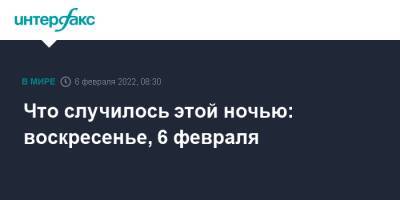 интерфакс

В МИРЕ 6 февраля 2022, 08:30

Что случилось этой ночью: воскресенье, 6 февраля